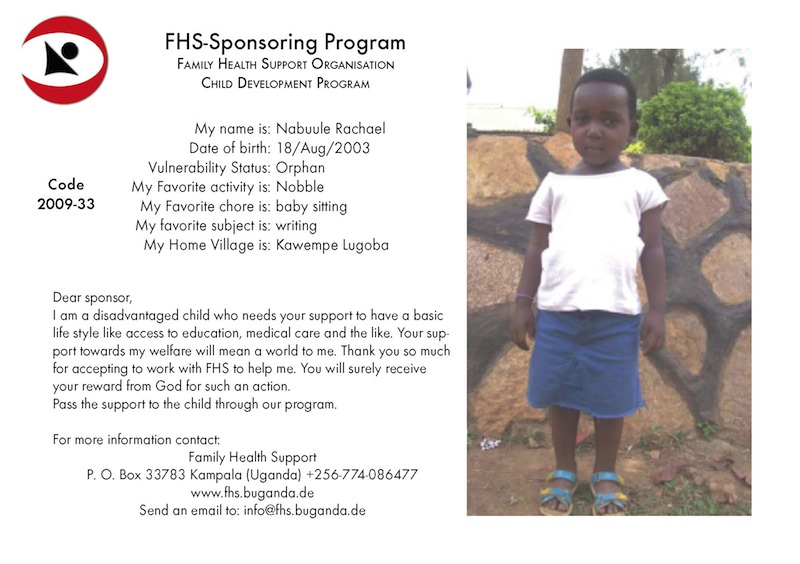 FHS-Sponsoring Program
Family Health Support Organisation
Child Development Program

Code
2009-33

My name is: Nabuule Rachael
Date of birth: 18/Aug/2003
Vulnerability Status: Orphan
My Favorite activity is: Nobble
My Favorite chore is: baby sitting
My favorite subject is: writing
My Home Village is: Kawempe Lugoba

Dear sponsor,
I am a disadvantaged child who needs your support to have a basic life style like access to education, medical care and the like. Your support towards my welfare will mean a world to me. Thank you so much for accepting to work with FHS to help me. You will surely receive your reward from God for such an action.
Pass the support to the child through our program.

For more information contact:
Family Health Support
P. O. Box 33783 Kampala (Uganda) +256-774-086477
www.fhs.buganda.de
Send an email to: info@fhs.buganda.de